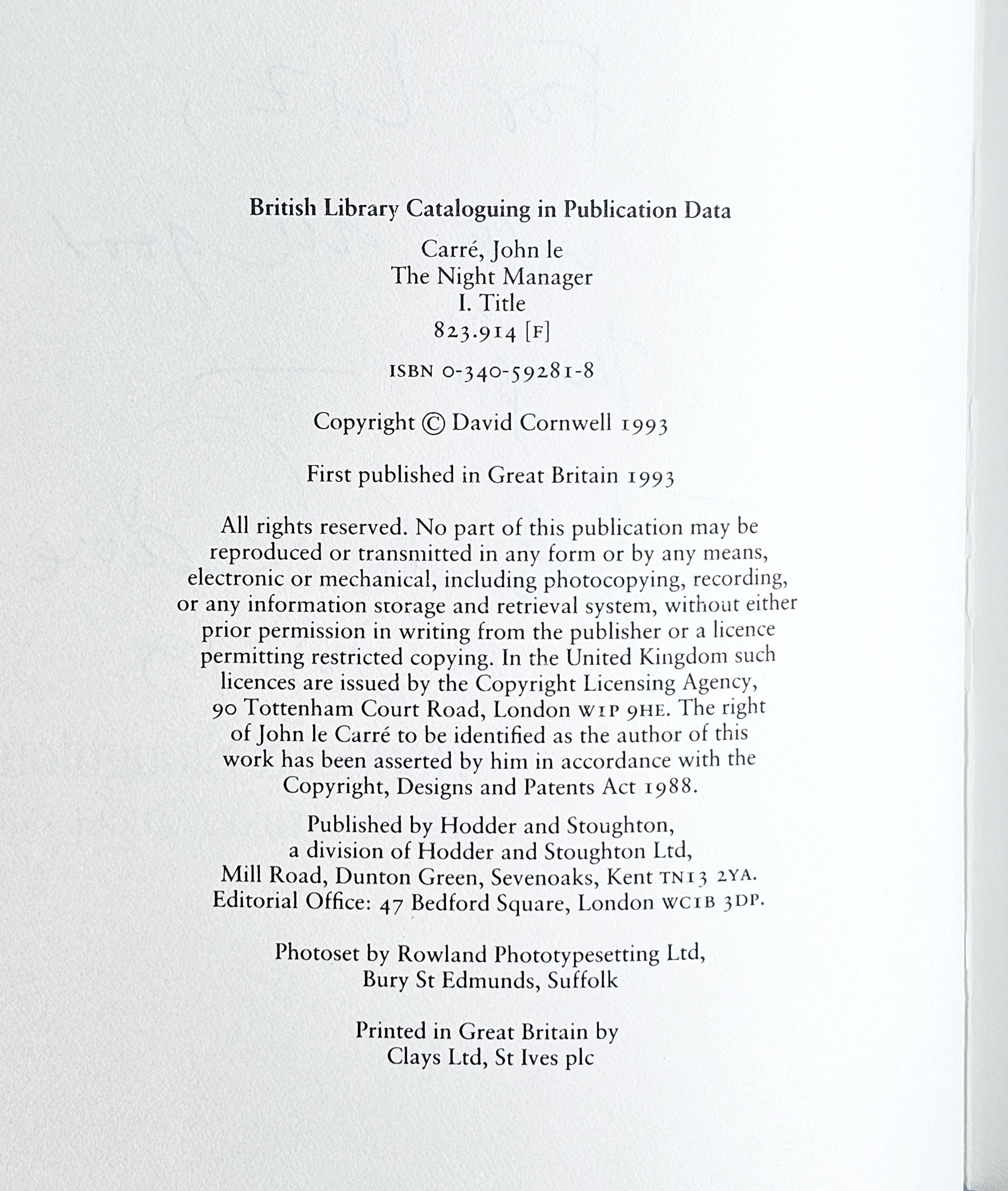 British Library Cataloguing in Publication Data

Carré, John le
The Night Manager
I. Title
823.914 [F]

ISBN 0-340-59281-8

Copyright © David Cornwell 1993

First published in Great Britain 1993

All rights reserved. No part of this publication may be reproduced or transmitted in any form or by any means, electronic or mechanical, including photocopying, recording, or any information storage and retrieval system, without either prior permission in writing from the publisher or a licence permitting restricted copying. In the United Kingdom such licences are issued by the Copyright Licensing Agency, 90 Tottenham Court Road, London W1P 9HE. The right of John le Carré to be identified as the author of this work has been asserted by him in accordance with the Copyright, Designs and Patents Act 1988.

Published by Hodder and Stoughton, a division of Hodder and Stoughton Ltd, Mill Road, Dunton Green, Sevenoaks, Kent TN13 2YA. Editorial Office: 47 Bedford Square, London WC1B 3DP.

Photoset by Rowland Phototypesetting Ltd, Bury St Edmunds, Suffolk

Printed in Great Britain by Clays Ltd, St Ives plc